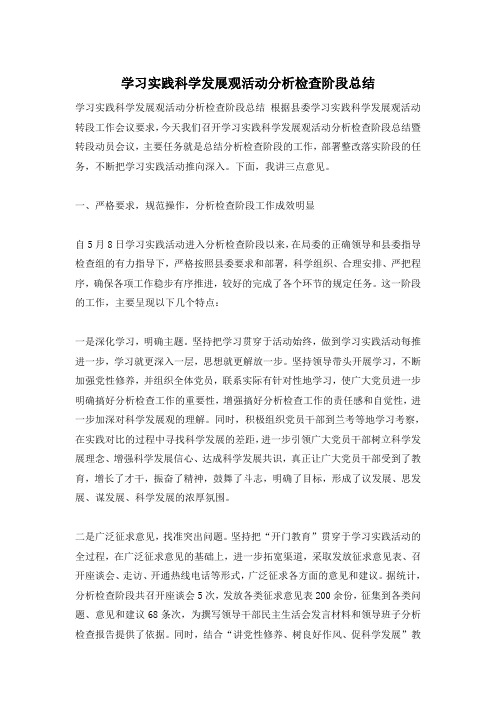 学习实践科学发展观活动分析检查阶段总结

学习实践科学发展观活动分析检查阶段总结 根据县委学习实践科学发展观活动转段工作会议要求，今天我们召开学习实践科学发展观活动分析检查阶段总结暨转段动员会议，主要任务就是总结分析检查阶段的工作，部署整改落实阶段的任务，不断把学习实践活动推向深入。下面，我讲三点意见。

一、严格要求，规范操作，分析检查阶段工作成效明显

自5月8日学习实践活动进入分析检查阶段以来，在局委的正确领导和县委指导检查组的有力指导下，严格按照县委要求和部署，科学组织、合理安排、严把程序，确保各项工作稳步有序推进，较好的完成了各个环节的规定任务。这一阶段的工作，主要呈现以下几个特点：

一是深化学习，明确主题。坚持把学习贯穿于活动始终，做到学习实践活动每推进一步，学习就更深入一层，思想就更解放一步。坚持领导带头开展学习，不断加强党性修养，并组织全体党员，联系实际有针对性地学习，使广大党员进一步明确搞好分析检查工作的重要性，增强搞好分析检查工作的责任感和自觉性，进一步加深对科学发展观的理解。同时，积极组织党员干部到兰考等地学习考察，在实践对比的过程中寻找科学发展的差距，进一步引领广大党员干部树立科学发展理念、增强科学发展信心、达成科学发展共识，真正让广大党员干部受到了教育，增长了才干，振奋了精神，鼓舞了斗志，明确了目标，形成了议发展、思发展、谋发展、科学发展的浓厚氛围。

二是广泛征求意见，找准突出问题。坚持把“开门教育”贯穿于学习实践活动的全过程，在广泛征求意见的基础上，进一步拓宽渠道，采取发放征求意见表、召开座谈会、走访、开通热线电话等形式，广泛征求各方面的意见和建议。据统计，分析检查阶段共召开座谈会5次，发放各类征求意见表200余份，征集到各类问题、意见和建议68条次，为撰写领导干部民主生活会发言材料和领导班子分析检查报告提供了依据。同时，结合“讲党性修养、树良好作风、促科学发展”教